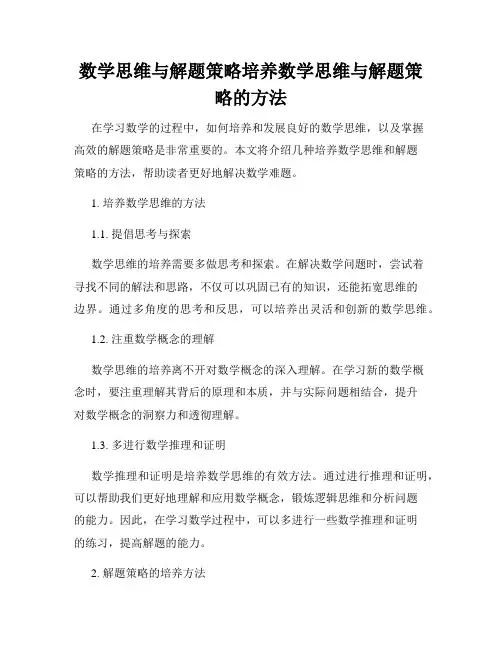 数学思维与解题策略培养数学思维与解题策略的方法

在学习数学的过程中，如何培养和发展良好的数学思维，以及掌握高效的解题策略是非常重要的。本文将介绍几种培养数学思维和解题策略的方法，帮助读者更好地解决数学难题。

1. 培养数学思维的方法

1.1. 提倡思考与探索

数学思维的培养需要多做思考和探索。在解决数学问题时，尝试着寻找不同的解法和思路，不仅可以巩固已有的知识，还能拓宽思维的边界。通过多角度的思考和反思，可以培养出灵活和创新的数学思维。

1.2. 注重数学概念的理解

数学思维的培养离不开对数学概念的深入理解。在学习新的数学概念时，要注重理解其背后的原理和本质，并与实际问题相结合，提升对数学概念的洞察力和透彻理解。

1.3. 多进行数学推理和证明

数学推理和证明是培养数学思维的有效方法。通过进行推理和证明，可以帮助我们更好地理解和应用数学概念，锻炼逻辑思维和分析问题的能力。因此，在学习数学过程中，可以多进行一些数学推理和证明的练习，提高解题的能力。

2. 解题策略的培养方法